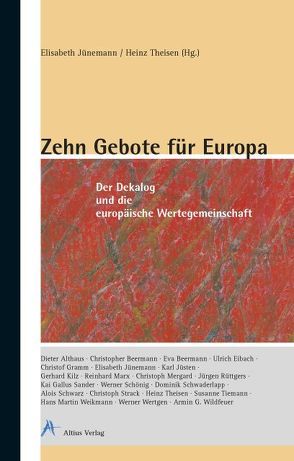 Elisabeth Jünemann / Heinz Theisen (Hg.)

Zehn Gebote für Europa

Der Dekalog und die europäische Wertegemeinschaft

Dieter Althaus · Christopher Beermann · Eva Beermann · Ulrich Eibach · Christof Gramm · Elisabeth Jünemann · Karl Jüsten · Gerhard Kilz · Reinhard Marx · Christoph Mergard · Jürgen Rüttgers · Kai Gallus Sander · Werner Schönig · Dominik Schwaderlapp · Alois Schwarz · Christoph Strack · Heinz Theisen · Susanne Tiemann · Hans Martin Weikmann · Werner Wertgen · Armin G. Wildfeuer

Altius Verlag